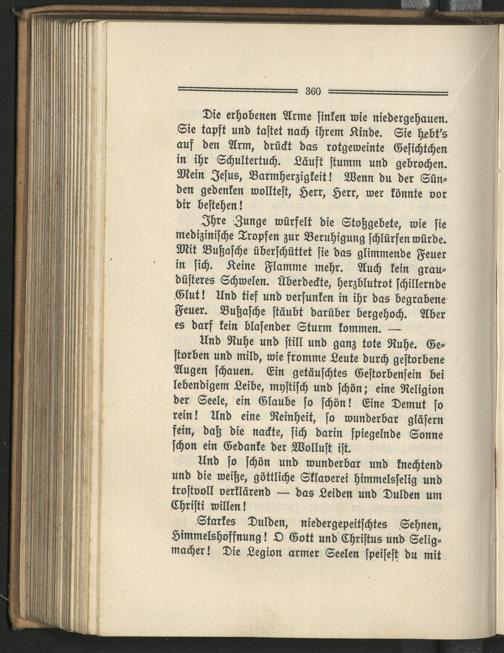 360

Die erhobenen Arme sinken wie niedergehauen. Sie tapft und tastet nach ihrem Kinde. Sie hebt's auf den Arm, drückt das rotgeweinte Gesichtchen in ihr Schultertuch. Läuft stumm und gebrochen. Mein Jesus, Barmherzigkeit! Wenn du der Sünden gedenken wolltest, Herr, Herr, wer könnte vor dir bestehen!

Ihre Zunge würfelt die Stoßgebete, wie sie medizinische Tropfen zur Beruhigung schlürfen würde. Mit Bußasche überschüttet sie das glimmende Feuer in sich. Keine Flamme mehr. Auch kein graudüsteres Schwelen. Überdeckte, herzblutrot schillernde Glut! Und tief und versunken in ihr das begrabene Feuer. Bußasche stäubt darüber bergehoch. Aber es darf kein blasender Sturm kommen. —

Und Ruhe und still und ganz tote Ruhe. Gestorben und mild, wie fromme Leute durch gestorbene Augen schauen. Ein getäuschtes Gestorbensein bei lebendigem Leibe, mystisch und schön; eine Religion der Seele, ein Glaube so schön! Eine Demut so rein! Und eine Reinheit, so wunderbar gläsern fein, daß die nackte, sich darin spiegelnde Sonne schon ein Gedanke der Wollust ist.

Und so schön und wunderbar und knechtend und die weiße, göttliche Sklaverei himmelsselig und trostvoll verklärend — das Leiden und Dulden um Christi willen!

Starkes Dulden, niedergepeitschtes Sehnen, Himmelshoffnung! O Gott und Christus und Seligmacher! Die Legion armer Seelen speisest du mit